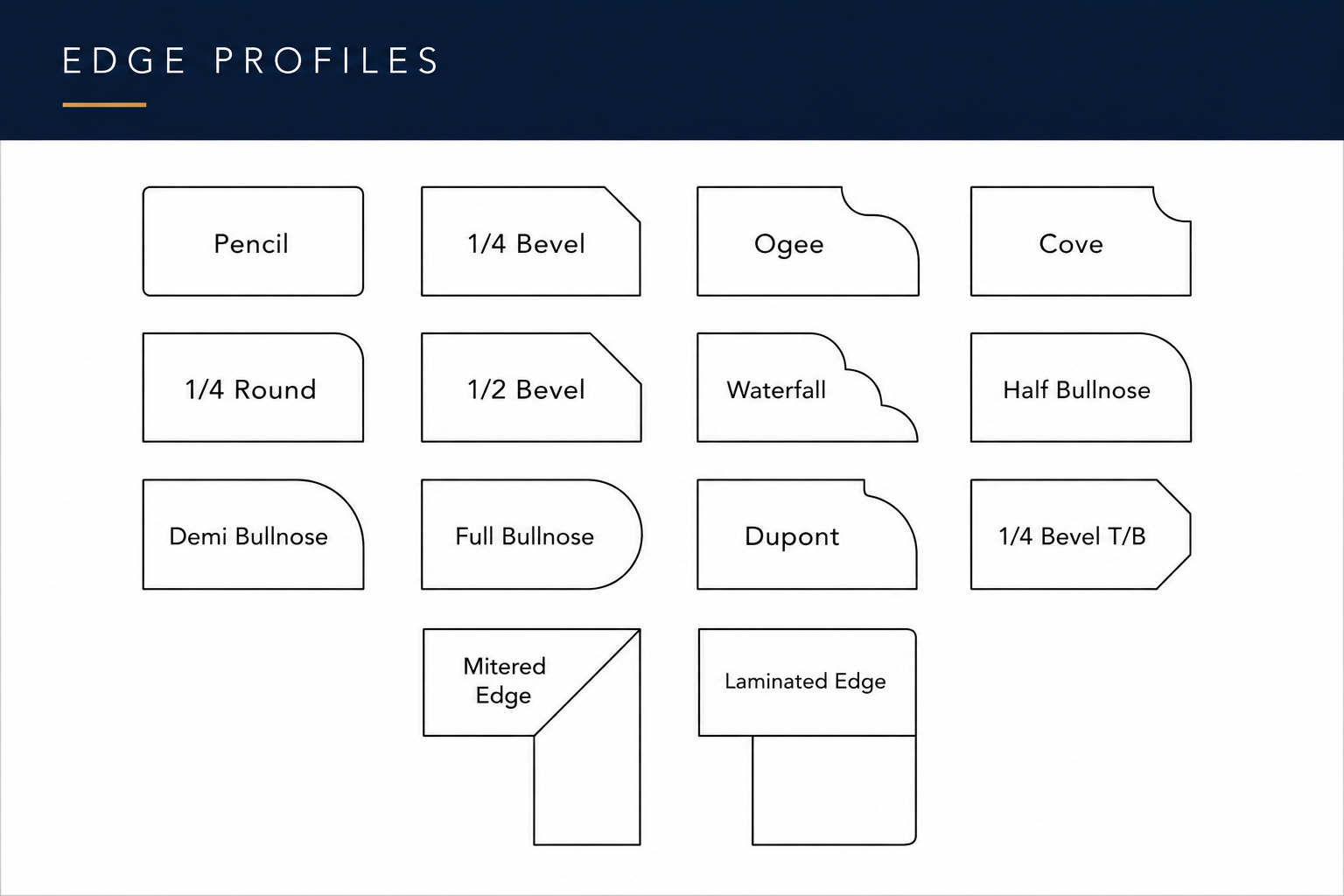 EDGE PROFILES

Pencil

1/4 Bevel

Ogee

Cove

1/4 Round

1/2 Bevel

Waterfall

Half Bullnose

Demi Bullnose

Full Bullnose

Dupont

1/4 Bevel T/B

Mitered Edge

Laminated Edge